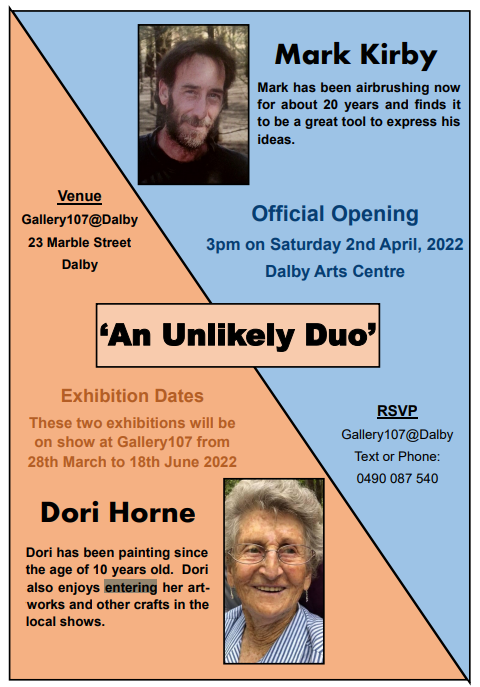 Mark Kirby

Mark has been airbrushing now for about 20 years and finds it to be a great tool to express his ideas.

Venue
Gallery107@Dalby
23 Marble Street
Dalby

Official Opening
3pm on Saturday 2nd April, 2022
Dalby Arts Centre

'An Unlikely Duo'

Exhibition Dates
These two exhibitions will be on show at Gallery107 from 28th March to 18th June 2022

RSVP
Gallery107@Dalby
Text or Phone:
0490 087 540

Dori Horne

Dori has been painting since the age of 10 years old. Dori also enjoys entering her artworks and other crafts in the local shows.